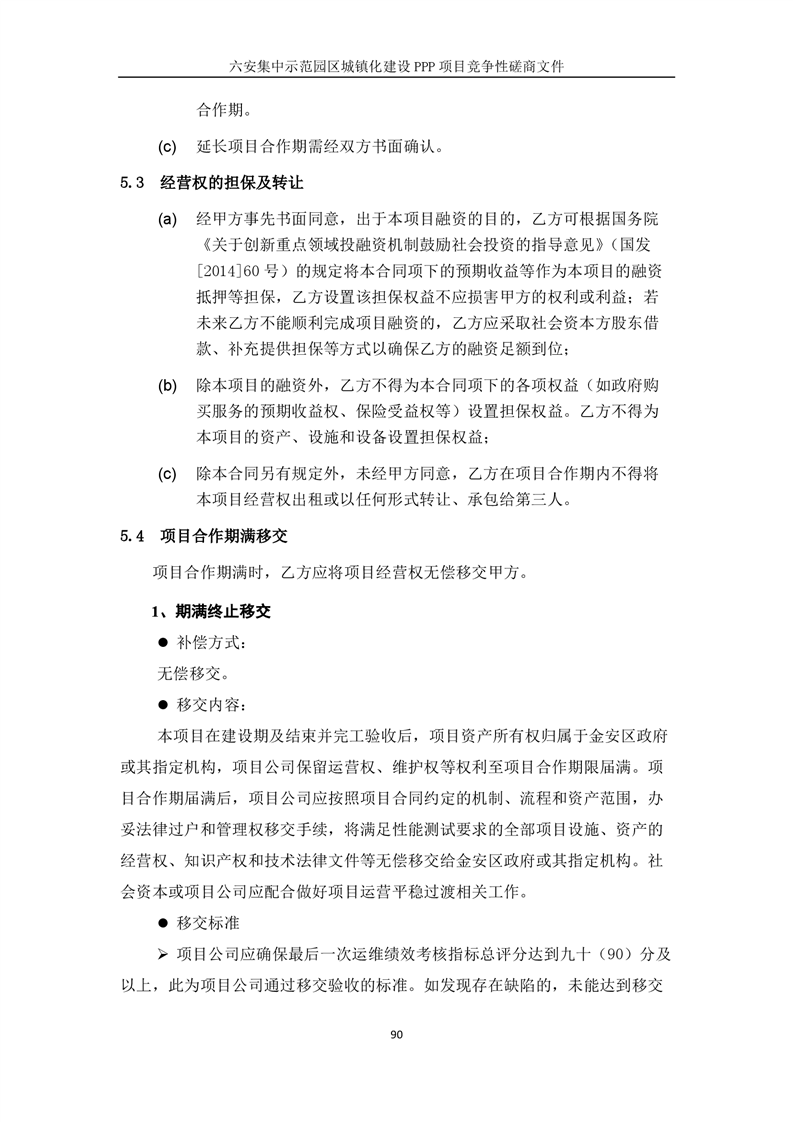 六安集中示范园区城镇化建设 PPP 项目竞争性磋商文件

合作期。

(c) 延长项目合作期需经双方书面确认。

5.3 经营权的担保及转让

(a) 经甲方事先书面同意，出于本项目融资的目的，乙方可根据国务院《关于创新重点领域投融资机制鼓励社会投资的指导意见》（国发[2014]60 号）的规定将本合同项下的预期收益等作为本项目的融资抵押等担保，乙方设置该担保权益不应损害甲方的权利或利益；若未来乙方不能顺利完成项目融资的，乙方应采取社会资本方股东借款、补充提供担保等方式以确保乙方的融资足额到位；

(b) 除本项目的融资外，乙方不得为本合同项下的各项权益（如政府购买服务的预期收益权、保险受益权等）设置担保权益。乙方不得为本项目的资产、设施和设备设置担保权益；

(c) 除本合同另有规定外，未经甲方同意，乙方在项目合作期内不得将本项目经营权出租或以任何形式转让、承包给第三人。

5.4 项目合作期满移交

项目合作期满时，乙方应将项目经营权无偿移交甲方。

1、期满终止移交

● 补偿方式：

无偿移交。

● 移交内容：

本项目在建设期及结束并完工验收后，项目资产所有权归属于金安区政府或其指定机构，项目公司保留运营权、维护权等权利至项目合作期限届满。项目合作期届满后，项目公司应按照项目合同约定的机制、流程和资产范围，办妥法律过户和管理权移交手续，将满足性能测试要求的全部项目设施、资产的经营权、知识产权和技术法律文件等无偿移交给金安区政府或其指定机构。社会资本或项目公司应配合做好项目运营平稳过渡相关工作。

● 移交标准

➢ 项目公司应确保最后一次运维绩效考核指标总评分达到九十（90）分及以上，此为项目公司通过移交验收的标准。如发现存在缺陷的，未能达到移交

90